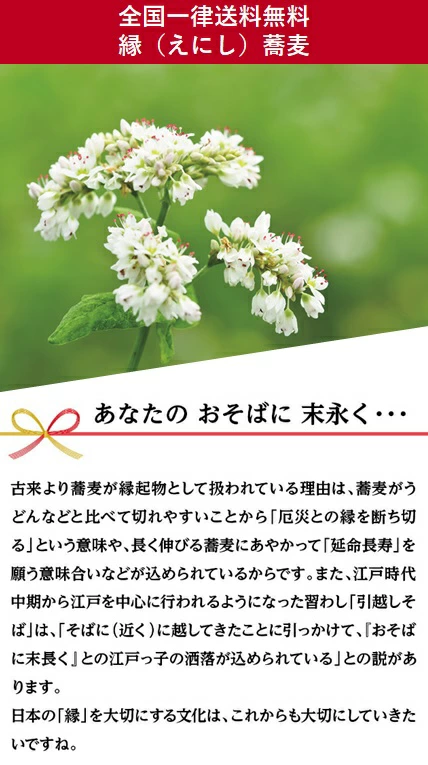 全国一律送料無料
縁（えにし）蕎麦

あなたの おそばに 末永く・・・

古来より蕎麦が縁起物として扱われている理由は、蕎麦がうどんなどと比べて切れやすいことから「厄災との縁を断ち切る」という意味や、長く伸びる蕎麦にあやかって「延命長寿」を願う意味合いなどが込められているからです。また、江戸時代中期から江戸を中心に行われるようになった習わし「引越しそば」は、「そばに（近く）に越してきたことに引っかけて、『おそばに末長く』との江戸っ子の洒落が込められている」との説があります。
日本の「縁」を大切にする文化は、これからも大切にしていきたいですね。